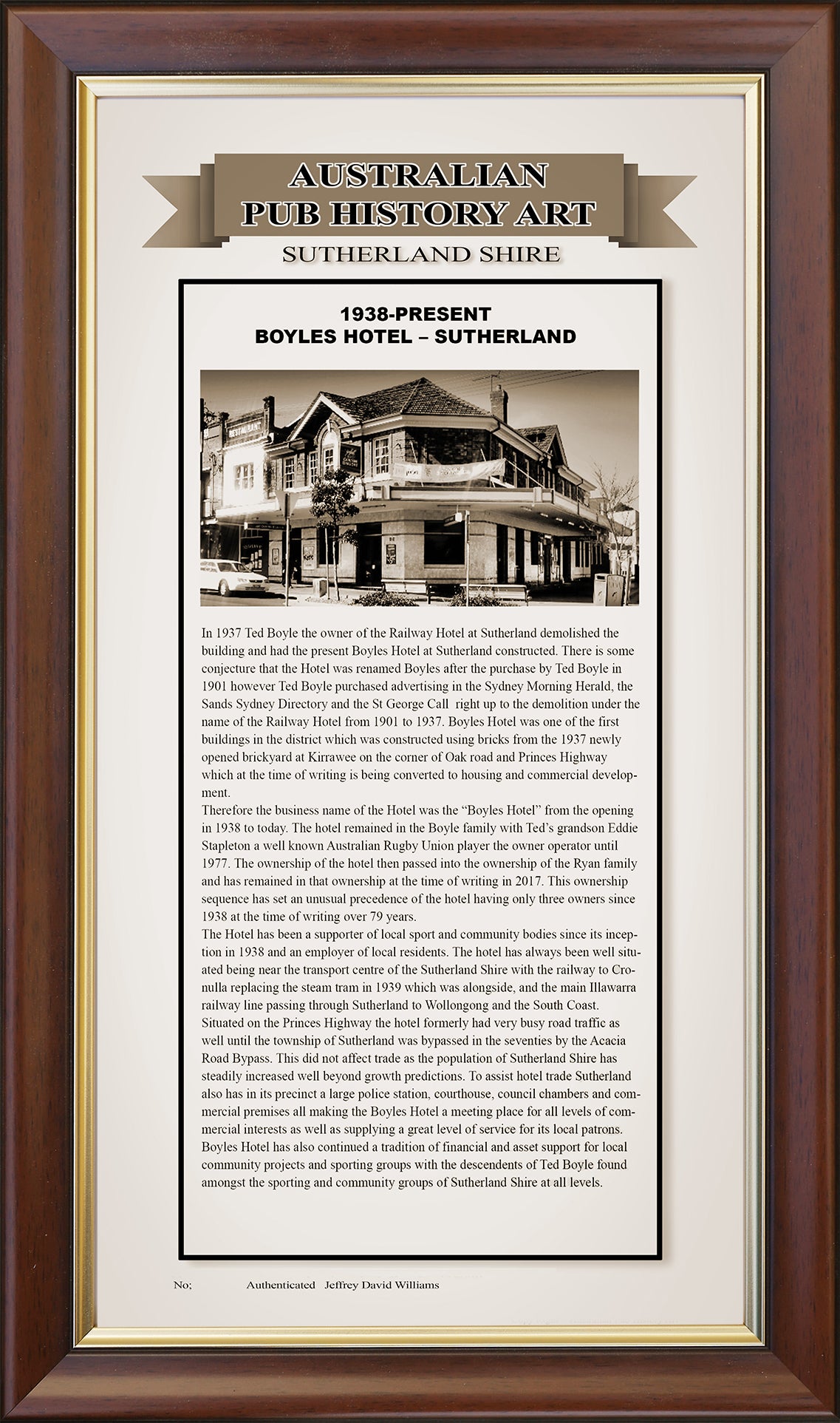 AUSTRALIAN PUB HISTORY ART

SUTHERLAND SHIRE

1938-PRESENT
BOYLES HOTEL – SUTHERLAND

RESTAURANT

In 1937 Ted Boyle the owner of the Railway Hotel at Sutherland demolished the building and had the present Boyles Hotel at Sutherland constructed. There is some conjecture that the Hotel was renamed Boyles after the purchase by Ted Boyle in 1901 however Ted Boyle purchased advertising in the Sydney Morning Herald, the Sands Sydney Directory and the St George Call right up to the demolition under the name of the Railway Hotel from 1901 to 1937. Boyles Hotel was one of the first buildings in the district which was constructed using bricks from the 1937 newly opened brickyard at Kirrawee on the corner of Oak road and Princes Highway which at the time of writing is being converted to housing and commercial development.
Therefore the business name of the Hotel was the "Boyles Hotel" from the opening in 1938 to today. The hotel remained in the Boyle family with Ted's grandson Eddie Stapleton a well known Australian Rugby Union player the owner operator until 1977. The ownership of the hotel then passed into the ownership of the Ryan family and has remained in that ownership at the time of writing in 2017. This ownership sequence has set an unusual precedence of the hotel having only three owners since 1938 at the time of writing over 79 years.
The Hotel has been a supporter of local sport and community bodies since its inception in 1938 and an employer of local residents. The hotel has always been well situated being near the transport centre of the Sutherland Shire with the railway to Cronulla replacing the steam tram in 1939 which was alongside, and the main Illawarra railway line passing through Sutherland to Wollongong and the South Coast. Situated on the Princes Highway the hotel formerly had very busy road traffic as well until the township of Sutherland was bypassed in the seventies by the Acacia Road Bypass. This did not affect trade as the population of Sutherland Shire has steadily increased well beyond growth predictions. To assist hotel trade Sutherland also has in its precinct a large police station, courthouse, council chambers and commercial premises all making the Boyles Hotel a meeting place for all levels of commercial interests as well as supplying a great level of service for its local patrons. Boyles Hotel has also continued a tradition of financial and asset support for local community projects and sporting groups with the descendents of Ted Boyle found amongst the sporting and community groups of Sutherland Shire at all levels.

No; Authenticated Jeffrey David Williams